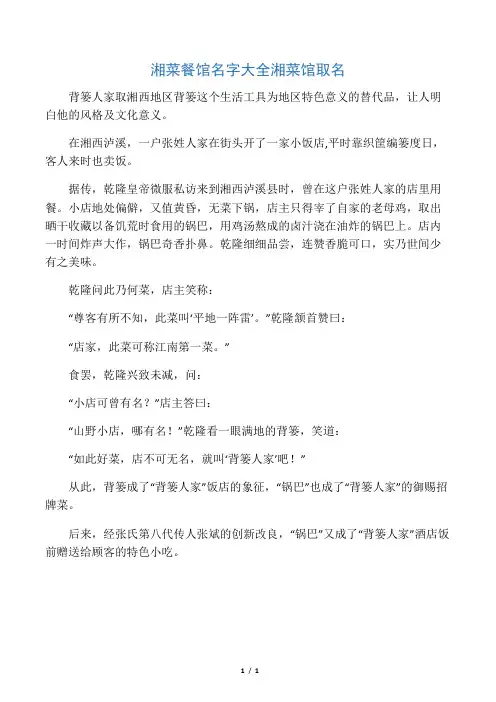 湘菜餐馆名字大全湘菜馆取名

背篓人家取湘西地区背篓这个生活工具为地区特色意义的替代品，让人明白他的风格及文化意义。

在湘西泸溪，一户张姓人家在街头开了一家小饭店,平时靠织筐编篓度日，客人来时也卖饭。

据传，乾隆皇帝微服私访来到湘西泸溪县时，曾在这户张姓人家的店里用餐。小店地处偏僻，又值黄昏，无菜下锅，店主只得宰了自家的老母鸡，取出晒干收藏以备饥荒时食用的锅巴，用鸡汤熬成的卤汁浇在油炸的锅巴上。店内一时间炸声大作，锅巴奇香扑鼻。乾隆细细品尝，连赞香脆可口，实乃世间少有之美味。

乾隆问此乃何菜，店主笑称：

“尊客有所不知，此菜叫‘平地一阵雷’。”乾隆颔首赞曰：

“店家，此菜可称江南第一菜。”

食罢，乾隆兴致未减，问：

“小店可曾有名？”店主答曰：

“山野小店，哪有名！”乾隆看一眼满地的背篓，笑道：

“如此好菜，店不可无名，就叫‘背篓人家’吧！”

从此，背篓成了“背篓人家”饭店的象征，“锅巴”也成了“背篓人家”的御赐招牌菜。

后来，经张氏第八代传人张斌的创新改良，“锅巴”又成了“背篓人家”酒店饭前赠送给顾客的特色小吃。

1 / 1